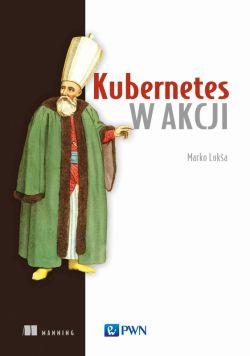 Kubernetes
W AKCJI

Marko Lukša

MANNING

PWN